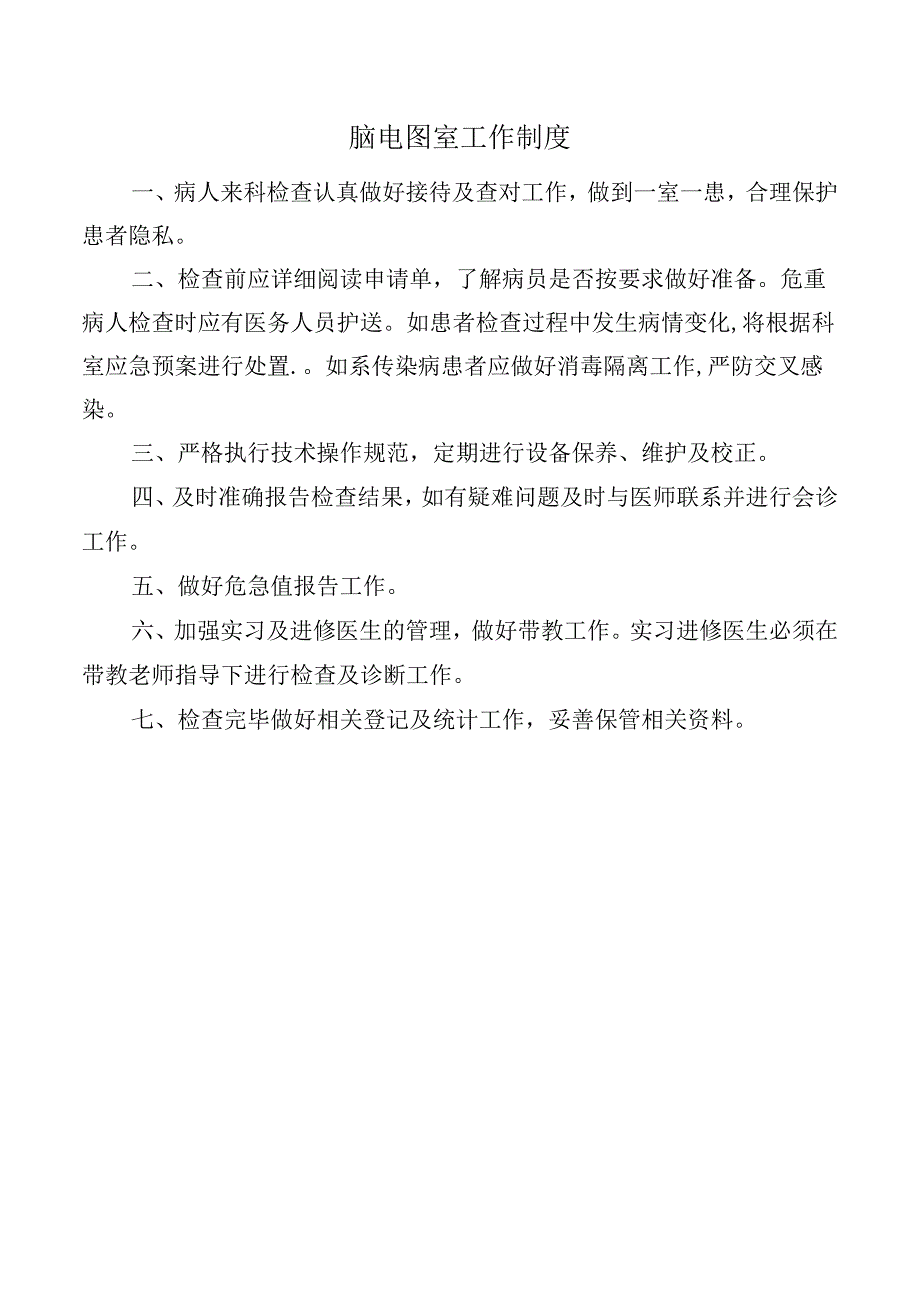 脑电图室工作制度

一、病人来科检查认真做好接待及查对工作，做到一室一患，合理保护患者隐私。

二、检查前应详细阅读申请单，了解病员是否按要求做好准备。危重病人检查时应有医务人员护送。如患者检查过程中发生病情变化,将根据科室应急预案进行处置.。如系传染病患者应做好消毒隔离工作,严防交叉感染。

三、严格执行技术操作规范，定期进行设备保养、维护及校正。

四、及时准确报告检查结果，如有疑难问题及时与医师联系并进行会诊工作。

五、做好危急值报告工作。

六、加强实习及进修医生的管理，做好带教工作。实习进修医生必须在带教老师指导下进行检查及诊断工作。

七、检查完毕做好相关登记及统计工作，妥善保管相关资料。